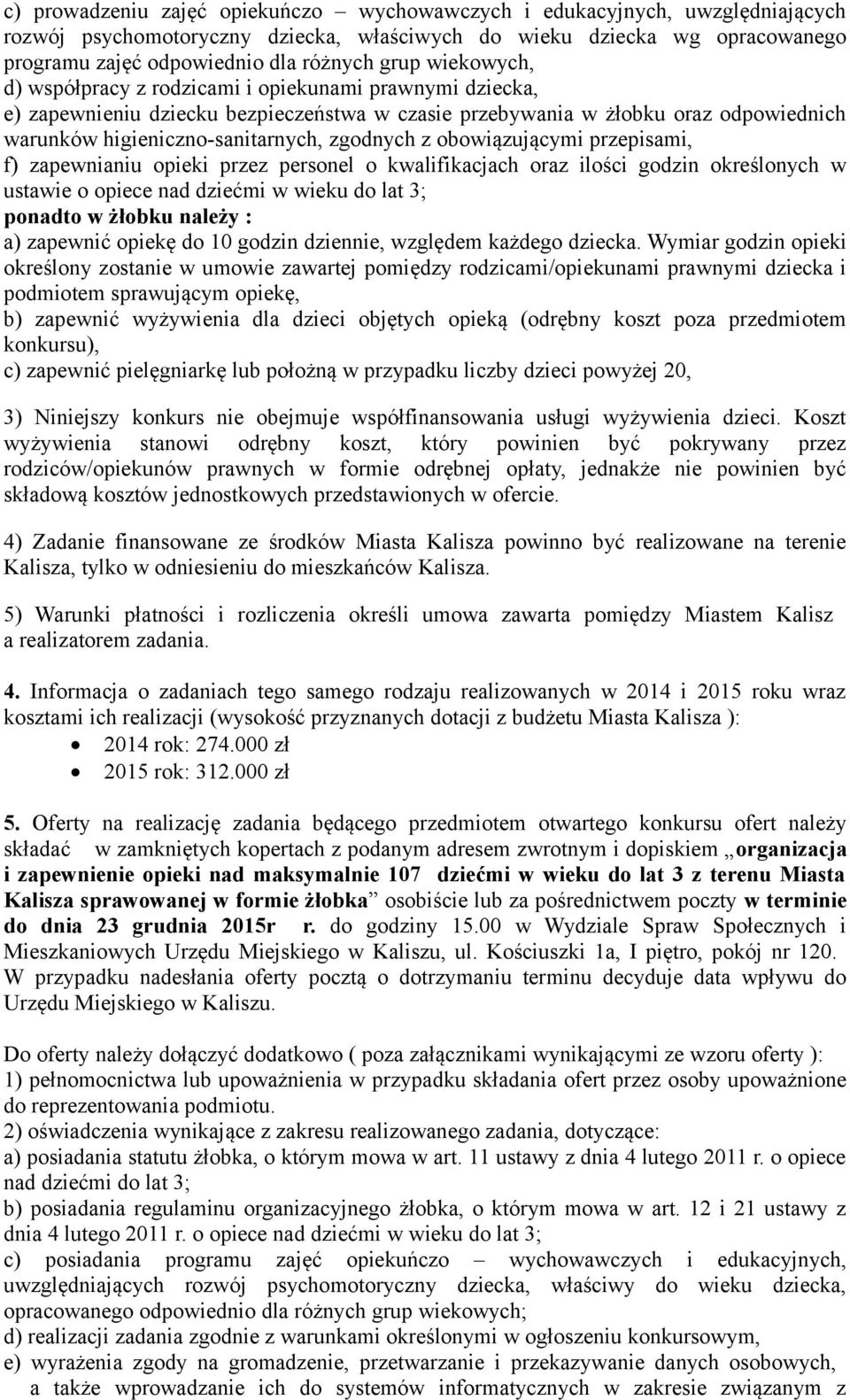 c) prowadzeniu zajęć opiekuńczo – wychowawczych i edukacyjnych, uwzględniających rozwój psychomotoryczny dziecka, właściwych do wieku dziecka wg opracowanego programu zajęć odpowiednio dla różnych grup wiekowych,
d) współpracy z rodzicami i opiekunami prawnymi dziecka,
e) zapewnieniu dziecku bezpieczeństwa w czasie przebywania w żłobku oraz odpowiednich warunków higieniczno-sanitarnych, zgodnych z obowiązującymi przepisami,
f) zapewnianiu opieki przez personel o kwalifikacjach oraz ilości godzin określonych w ustawie o opiece nad dziećmi w wieku do lat 3;
ponadto w żłobku należy :
a) zapewnić opiekę do 10 godzin dziennie, względem każdego dziecka. Wymiar godzin opieki określony zostanie w umowie zawartej pomiędzy rodzicami/opiekunami prawnymi dziecka i podmiotem sprawującym opiekę,
b) zapewnić wyżywienia dla dzieci objętych opieką (odrębny koszt poza przedmiotem konkursu),
c) zapewnić pielęgniarkę lub położną w przypadku liczby dzieci powyżej 20,

3) Niniejszy konkurs nie obejmuje współfinansowania usługi wyżywienia dzieci. Koszt wyżywienia stanowi odrębny koszt, który powinien być pokrywany przez rodziców/opiekunów prawnych w formie odrębnej opłaty, jednakże nie powinien być składową kosztów jednostkowych przedstawionych w ofercie.

4) Zadanie finansowane ze środków Miasta Kalisza powinno być realizowane na terenie Kalisza, tylko w odniesieniu do mieszkańców Kalisza.

5) Warunki płatności i rozliczenia określi umowa zawarta pomiędzy Miastem Kalisz a realizatorem zadania.

4. Informacja o zadaniach tego samego rodzaju realizowanych w 2014 i 2015 roku wraz kosztami ich realizacji (wysokość przyznanych dotacji z budżetu Miasta Kalisza ):
• 2014 rok: 274.000 zł
• 2015 rok: 312.000 zł

5. Oferty na realizację zadania będącego przedmiotem otwartego konkursu ofert należy składać w zamkniętych kopertach z podanym adresem zwrotnym i dopiskiem „organizacja i zapewnienie opieki nad maksymalnie 107 dziećmi w wieku do lat 3 z terenu Miasta Kalisza sprawowanej w formie żłobka” osobiście lub za pośrednictwem poczty w terminie do dnia 23 grudnia 2015r r. do godziny 15.00 w Wydziale Spraw Społecznych i Mieszkaniowych Urzędu Miejskiego w Kaliszu, ul. Kościuszki 1a, I piętro, pokój nr 120. W przypadku nadesłania oferty pocztą o dotrzymaniu terminu decyduje data wpływu do Urzędu Miejskiego w Kaliszu.

Do oferty należy dołączyć dodatkowo ( poza załącznikami wynikającymi ze wzoru oferty ):
1) pełnomocnictwa lub upoważnienia w przypadku składania ofert przez osoby upoważnione do reprezentowania podmiotu.
2) oświadczenia wynikające z zakresu realizowanego zadania, dotyczące:
a) posiadania statutu żłobka, o którym mowa w art. 11 ustawy z dnia 4 lutego 2011 r. o opiece nad dziećmi do lat 3;
b) posiadania regulaminu organizacyjnego żłobka, o którym mowa w art. 12 i 21 ustawy z dnia 4 lutego 2011 r. o opiece nad dziećmi w wieku do lat 3;
c) posiadania programu zajęć opiekuńczo – wychowawczych i edukacyjnych, uwzględniających rozwój psychomotoryczny dziecka, właściwy do wieku dziecka, opracowanego odpowiednio dla różnych grup wiekowych;
d) realizacji zadania zgodnie z warunkami określonymi w ogłoszeniu konkursowym,
e) wyrażenia zgody na gromadzenie, przetwarzanie i przekazywanie danych osobowych, a także wprowadzanie ich do systemów informatycznych w zakresie związanym z